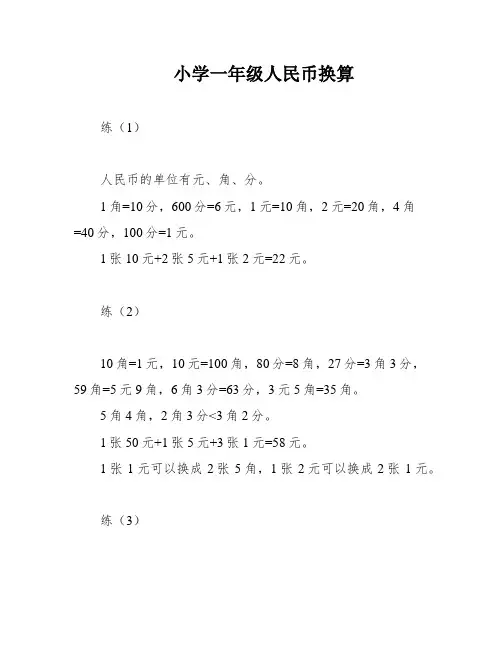 小学一年级人民币换算

练（1）

人民币的单位有元、角、分。

1 角=10 分，600 分=6 元，1 元=10 角，2 元=20 角，4 角=40 分，100 分=1 元。

1 张 10 元+2 张 5 元+1 张 2 元=22 元。

练（2）

10 角=1 元，10 元=100 角，80 分=8 角，27 分=3 角 3 分，59 角=5 元 9 角，6 角 3 分=63 分，3 元 5 角=35 角。

5 角 4 角，2 角 3 分<3 角 2 分。

1 张 50 元+1 张 5 元+3 张 1 元=58 元。

1 张 1 元可以换成 2 张 5 角，1 张 2 元可以换成 2 张 1 元。

练（3）